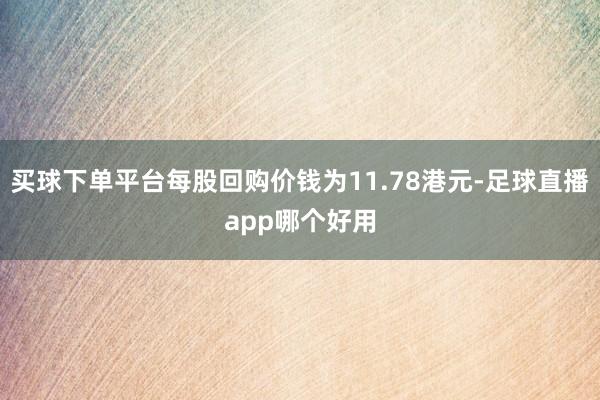 买球下单平台每股回购价钱为11.78港元-足球直播app哪个好用